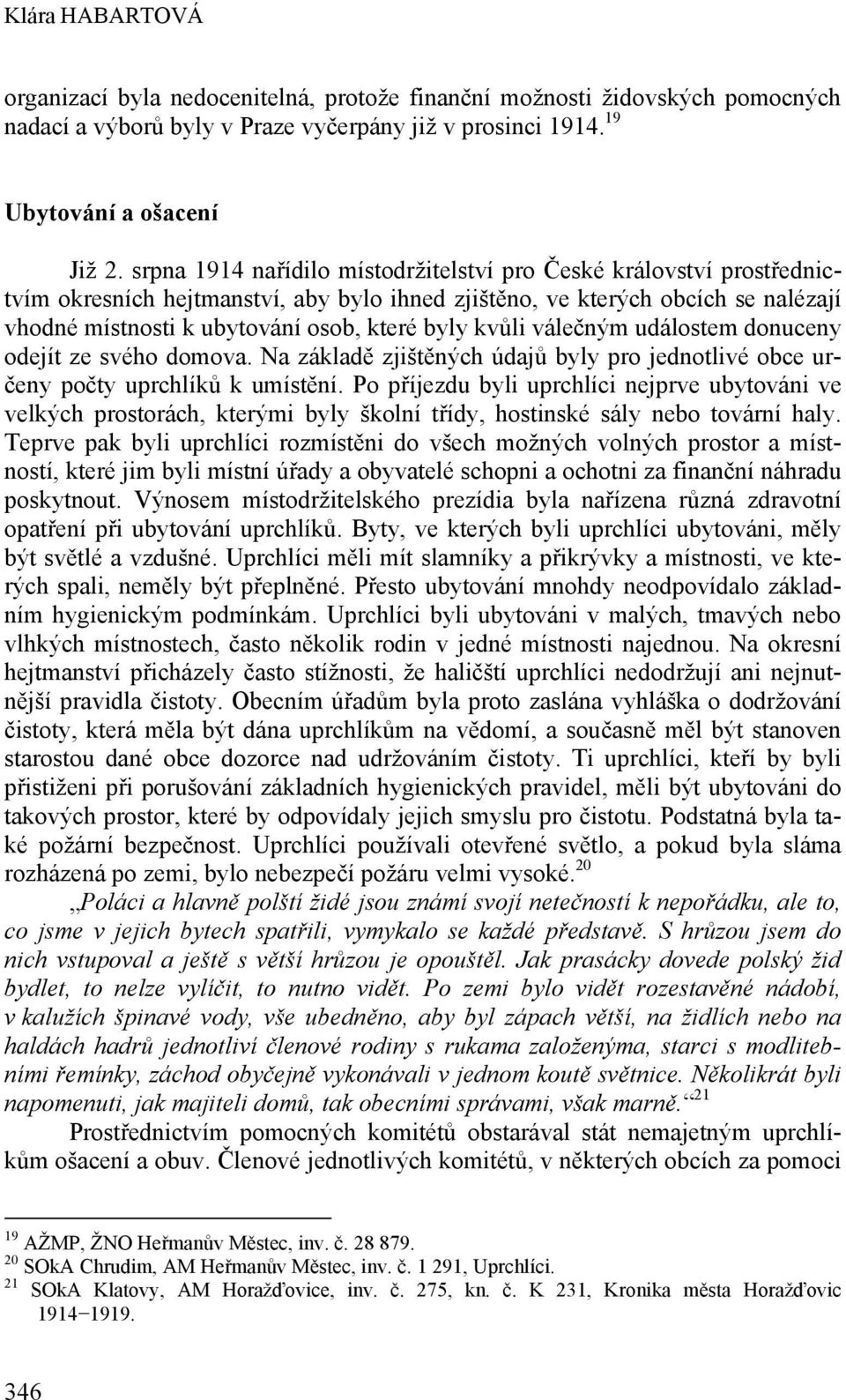 Klára HABARTOVÁ

organizací byla nedocenitelná, protože finanční možnosti židovských pomocných nadací a výborů byly v Praze vyčerpány již v prosinci 1914.$^{19}$

Ubytování a ošacení

Již 2. srpna 1914 nařídilo místodržitelství pro České království prostřednictvím okresních hejtmanství, aby bylo ihned zjištěno, ve kterých obcích se nalézají vhodné místnosti k ubytování osob, které byly kvůli válečným událostem donuceny odejít ze svého domova. Na základě zjištěných údajů byly pro jednotlivé obce určeny počty uprchlíků k umístění. Po příjezdu byli uprchlíci nejprve ubytováni ve velkých prostorách, kterými byly školní třídy, hostinské sály nebo tovární haly. Teprve pak byli uprchlíci rozmístěni do všech možných volných prostor a místností, které jim byli místní úřady a obyvatelé schopni a ochotni za finanční náhradu poskytnout. Výnosem místodržitelského prezídia byla nařízena různá zdravotní opatření při ubytování uprchlíků. Byty, ve kterých byli uprchlíci ubytováni, měly být světlé a vzdušné. Uprchlíci měli mít slamníky a přikrývky a místnosti, ve kterých spali, neměly být přeplněné. Přesto ubytování mnohdy neodpovídalo základním hygienickým podmínkám. Uprchlíci byli ubytováni v malých, tmavých nebo vlhkých místnostech, často několik rodin v jedné místnosti najednou. Na okresní hejtmanství přicházely často stížnosti, že haličští uprchlíci nedodržují ani nejnutnější pravidla čistoty. Obecním úřadům byla proto zaslána vyhláška o dodržování čistoty, která měla být dána uprchlíkům na vědomí, a současně měl být stanoven starostou dané obce dozorce nad udržováním čistoty. Ti uprchlíci, kteří by byli přistiženi při porušování základních hygienických pravidel, měli být ubytováni do takových prostor, které by odpovídaly jejich smyslu pro čistotu. Podstatná byla také požární bezpečnost. Uprchlíci používali otevřené světlo, a pokud byla sláma rozházená po zemi, bylo nebezpečí požáru velmi vysoké.$^{20}$

„Poláci a hlavně polští židé jsou známí svojí netečností k nepořádku, ale to, co jsme v jejich bytech spatřili, vymykalo se každé představě. S hrůzou jsem do nich vstupoval a ještě s větší hrůzou je opouštěl. Jak prasácky dovede polský žid bydlet, to nelze vylíčit, to nutno vidět. Po zemi bylo vidět rozestavěné nádobí, v kalužích špinavé vody, vše ubedněno, aby byl zápach větší, na židlích nebo na haldách hadrů jednotliví členové rodiny s rukama založenýma, starci s modlitebními řemínky, záchod obyčejně vykonávali v jednom koutě světnice. Několikrát byli napomenuti, jak majiteli domů, tak obecními správami, však marně.“$^{21}$

Prostřednictvím pomocných komitétů obstarával stát nemajetným uprchlíkům ošacení a obuv. Členové jednotlivých komitétů, v některých obcích za pomoci

$^{19}$ AŽMP, ŽNO Heřmanův Městec, inv. č. 28 879.
$^{20}$ SOkA Chrudim, AM Heřmanův Městec, inv. č. 1 291, Uprchlíci.
$^{21}$ SOkA Klatovy, AM Horažďovice, inv. č. 275, kn. č. K 231, Kronika města Horažďovic 1914−1919.

346